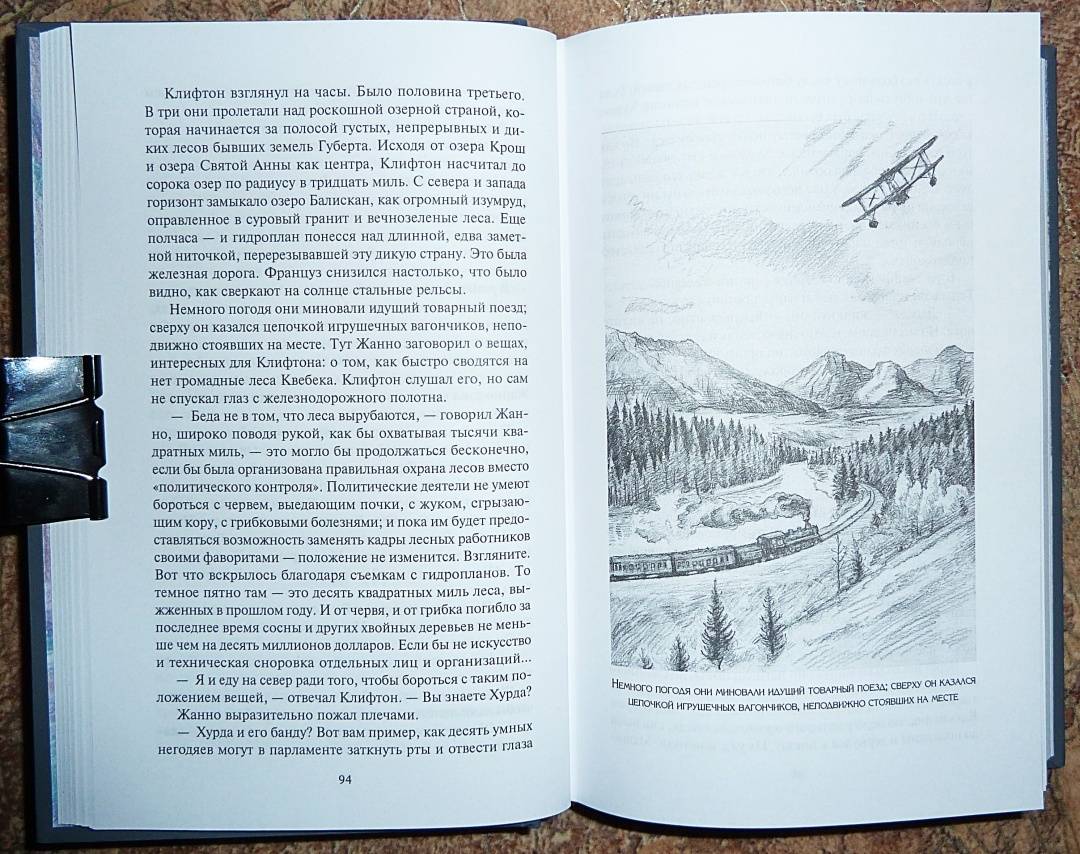 Клифтон взглянул на часы. Было половина третьего. В три они пролетали над роскошной озерной страной, которая начинается за полосой густых, непрерывных и диких лесов бывших земель Губерта. Исходя от озера Крош и озера Святой Анны как центра, Клифтон насчитал до сорока озер по радиусу в тридцать миль. С севера и запада горизонт замыкало озеро Балискан, как огромный изумруд, оправленное в суровый гранит и вечнозеленые леса. Еще полчаса — и гидроплан понесся над длинной, едва заметной ниточкой, перерезывавшей эту дикую страну. Это была железная дорога. Француз снизился настолько, что было видно, как сверкают на солнце стальные рельсы.

Немного погодя они миновали идущий товарный поезд; сверху он казался цепочкой игрушечных вагончиков, неподвижно стоявших на месте. Тут Жанно заговорил о вещах, интересных для Клифтона: о том, как быстро сводятся на нет громадные леса Квебека. Клифтон слушал его, но сам не спускал глаз с железнодорожного полотна.

— Беда не в том, что леса вырубаются, — говорил Жанно, широко поводя рукой, как бы охватывая тысячи квадратных миль, — это могло бы продолжаться бесконечно, если бы была организована правильная охрана лесов вместо «политического контроля». Политические деятели не умеют бороться с червем, выедающим почки, с жуком, сгрызающим кору, с грибковыми болезнями; и пока им будет предоставляться возможность заменять кадры лесных работников своими фаворитами — положение не изменится. Взгляните. Вот что вскрылось благодаря съемкам с гидропланов. То темное пятно там — это десять квадратных миль леса, выжженных в прошлом году. И от червя, и от грибка погибло за последнее время сосны и других хвойных деревьев не меньше чем на десять миллионов долларов. Если бы не искусство и техническая сноровка отдельных лиц и организаций...

— Я и еду на север ради того, чтобы бороться с таким положением вещей, — отвечал Клифтон. — Вы знаете Хурда?

Жанно выразительно пожал плечами.

— Хурда и его банду? Вот вам пример, как десять умных негодяев могут в парламенте заткнуть рты и отвести глаза

94

Немного погодя они миновали идущий товарный поезд; сверху он казался цепочкой игрушечных вагончиков, неподвижно стоявших на месте